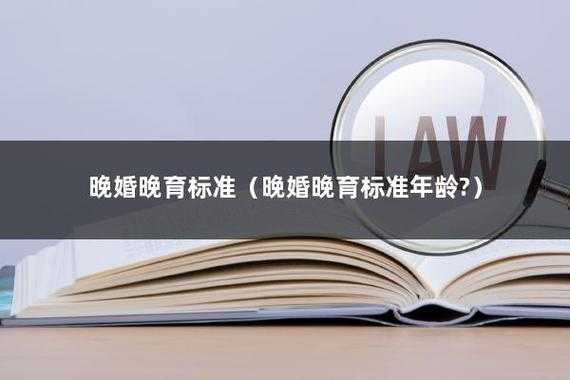 LAW

晚婚晚育标准（晚婚晚育标准年龄?）